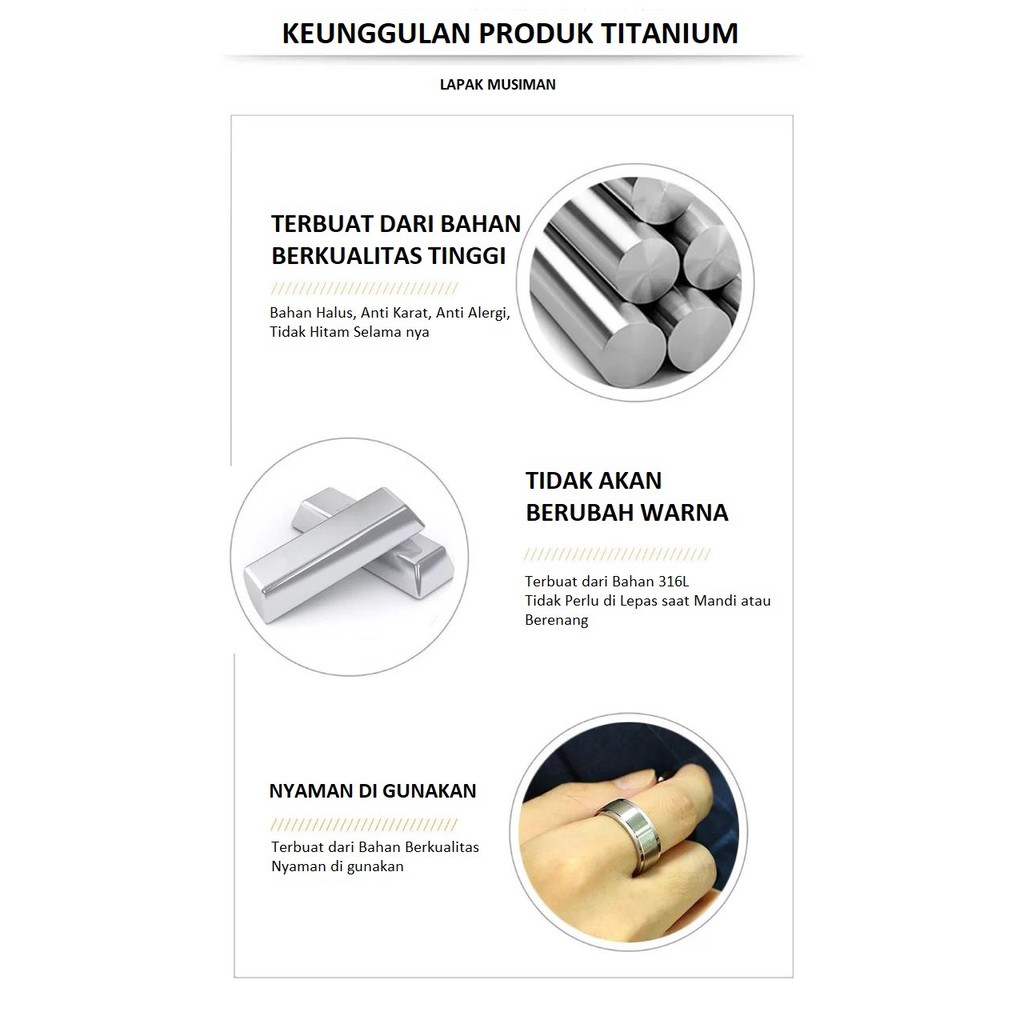 KEUNGGULAN PRODUK TITANIUM

LAPAK MUSIMAN

TERBUAT DARI BAHAN BERKUALITAS TINGGI

Bahan Halus, Anti Karat, Anti Alergi, Tidak Hitam Selama nya

TIDAK AKAN BERUBAH WARNA

Terbuat dari Bahan 316L
Tidak Perlu di Lepas saat Mandi atau Berenang

NYAMAN DI GUNAKAN

Terbuat dari Bahan Berkualitas
Nyaman di gunakan